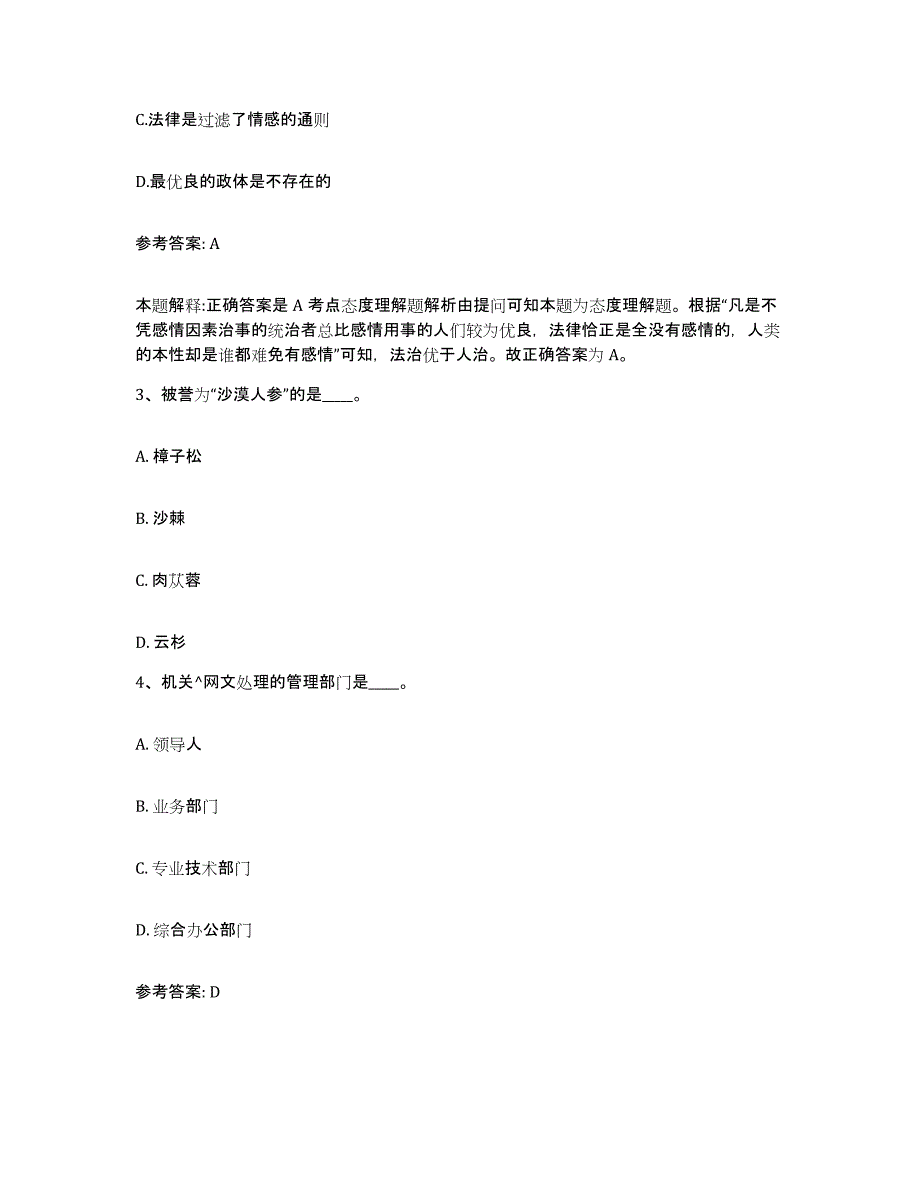 C.法律是过滤了情感的通则

D.最优良的政体是不存在的

参考答案: A

本题解释:正确答案是 A 考点态度理解题解析由提问可知本题为态度理解题。根据“凡是不凭感情因素治事的统治者总比感情用事的人们较为优良，法律恰正是全没有感情的，人类的本性却是谁都难免有感情”可知，法治优于人治。故正确答案为 A。

3、被誉为“沙漠人参”的是____。

A. 樟子松

B. 沙棘

C. 肉苁蓉

D. 云杉

4、机关^网文处理的管理部门是____。

A. 领导人

B. 业务部门

C. 专业技术部门

D. 综合办公部门

参考答案: D